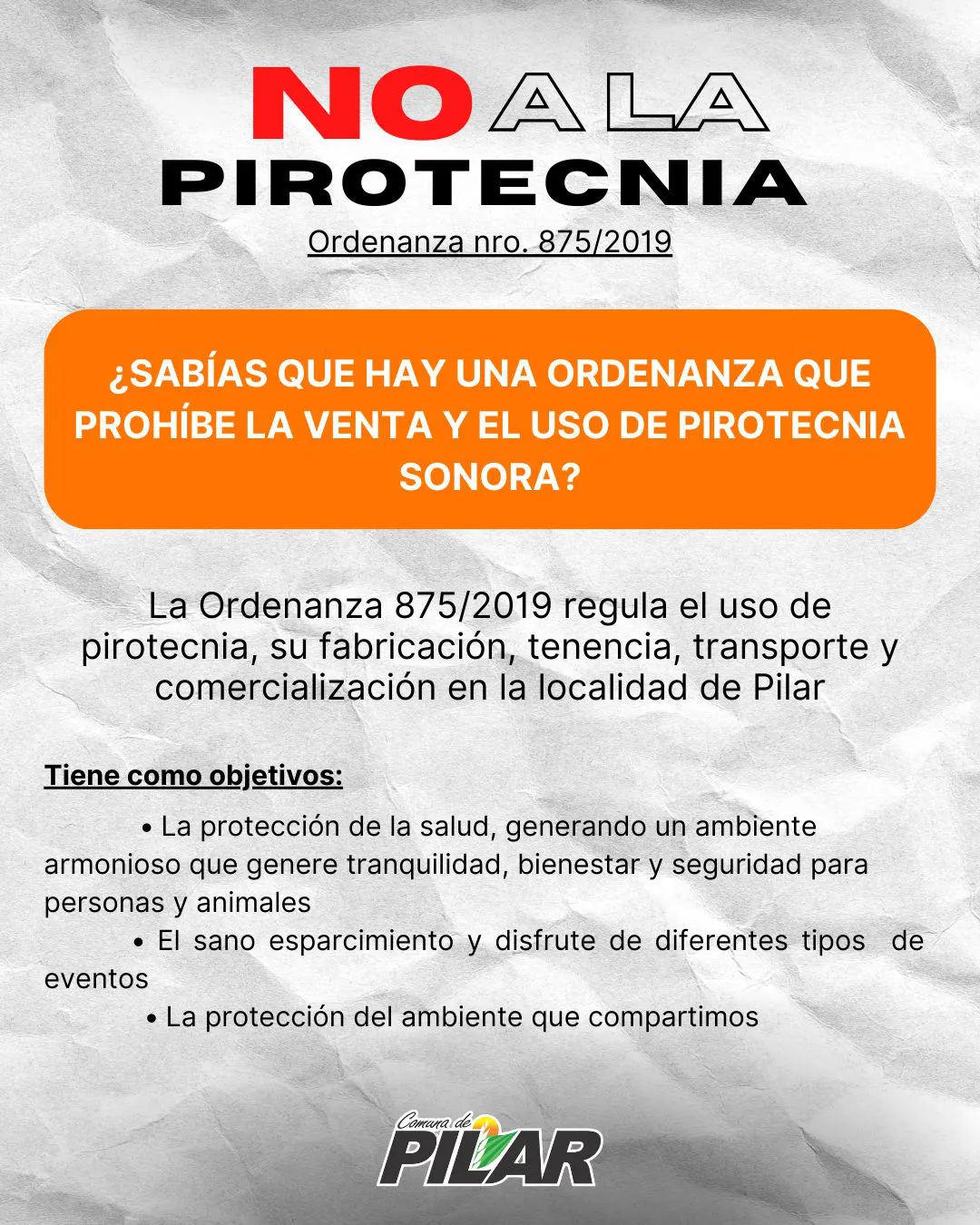 NO A LA PIROTECNIA

Ordenanza nro. 875/2019

¿SABÍAS QUE HAY UNA ORDENANZA QUE PROHÍBE LA VENTA Y EL USO DE PIROTECNIA SONORA?

La Ordenanza 875/2019 regula el uso de pirotecnia, su fabricación, tenencia, transporte y comercialización en la localidad de Pilar

Tiene como objetivos:

• La protección de la salud, generando un ambiente armonioso que genere tranquilidad, bienestar y seguridad para personas y animales

• El sano esparcimiento y disfrute de diferentes tipos de eventos

• La protección del ambiente que compartimos

Comuna de PILAR